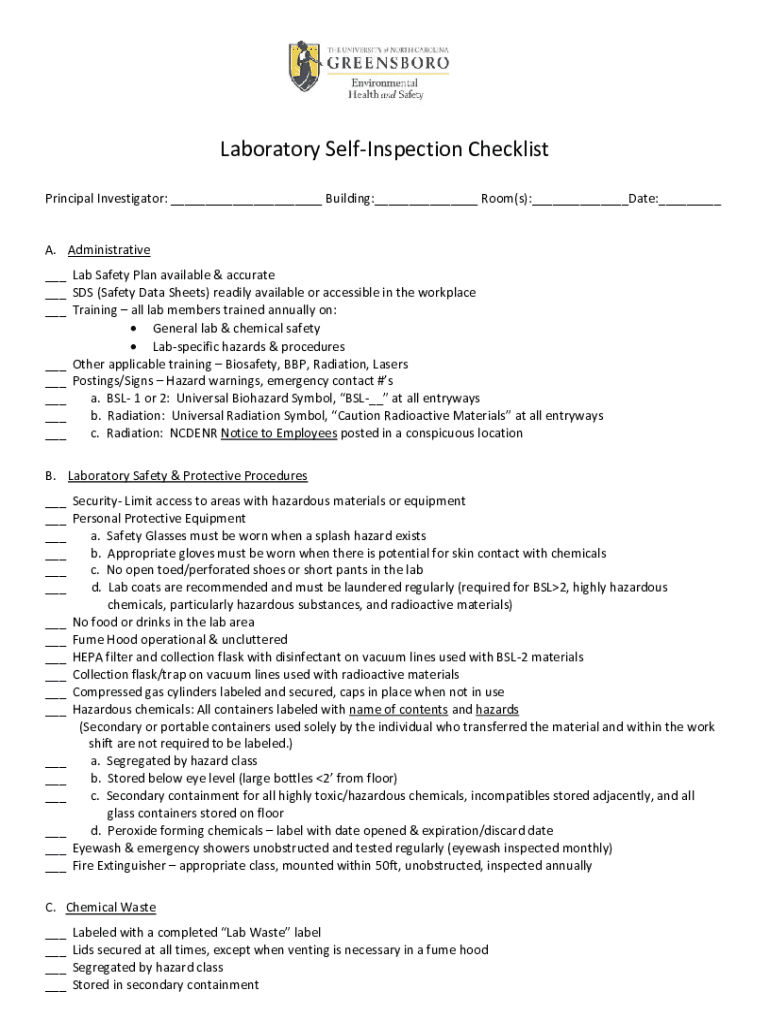 THE UNIVERSITY of NORTH CAROLINA
GREENSBORO
Environmental
Health and Safety

Laboratory Self-Inspection Checklist

Principal Investigator: ______________________ Building:_______________ Room(s):______________Date:_________

A. Administrative

___ Lab Safety Plan available & accurate
___ SDS (Safety Data Sheets) readily available or accessible in the workplace
___ Training – all lab members trained annually on:
• General lab & chemical safety
• Lab-specific hazards & procedures
___ Other applicable training – Biosafety, BBP, Radiation, Lasers
___ Postings/Signs – Hazard warnings, emergency contact #'s
___ a. BSL- 1 or 2: Universal Biohazard Symbol, "BSL-__" at all entryways
___ b. Radiation: Universal Radiation Symbol, "Caution Radioactive Materials" at all entryways
___ c. Radiation: NCDENR Notice to Employees posted in a conspicuous location

B. Laboratory Safety & Protective Procedures

___ Security- Limit access to areas with hazardous materials or equipment
___ Personal Protective Equipment
___ a. Safety Glasses must be worn when a splash hazard exists
___ b. Appropriate gloves must be worn when there is potential for skin contact with chemicals
___ c. No open toed/perforated shoes or short pants in the lab
___ d. Lab coats are recommended and must be laundered regularly (required for BSL>2, highly hazardous chemicals, particularly hazardous substances, and radioactive materials)
___ No food or drinks in the lab area
___ Fume Hood operational & uncluttered
___ HEPA filter and collection flask with disinfectant on vacuum lines used with BSL-2 materials
___ Collection flask/trap on vacuum lines used with radioactive materials
___ Compressed gas cylinders labeled and secured, caps in place when not in use
___ Hazardous chemicals: All containers labeled with name of contents and hazards
(Secondary or portable containers used solely by the individual who transferred the material and within the work shift are not required to be labeled.)
___ a. Segregated by hazard class
___ b. Stored below eye level (large bottles <2' from floor)
___ c. Secondary containment for all highly toxic/hazardous chemicals, incompatibles stored adjacently, and all glass containers stored on floor
___ d. Peroxide forming chemicals – label with date opened & expiration/discard date
___ Eyewash & emergency showers unobstructed and tested regularly (eyewash inspected monthly)
___ Fire Extinguisher – appropriate class, mounted within 50ft, unobstructed, inspected annually

C. Chemical Waste

___ Labeled with a completed "Lab Waste" label
___ Lids secured at all times, except when venting is necessary in a fume hood
___ Segregated by hazard class
___ Stored in secondary containment